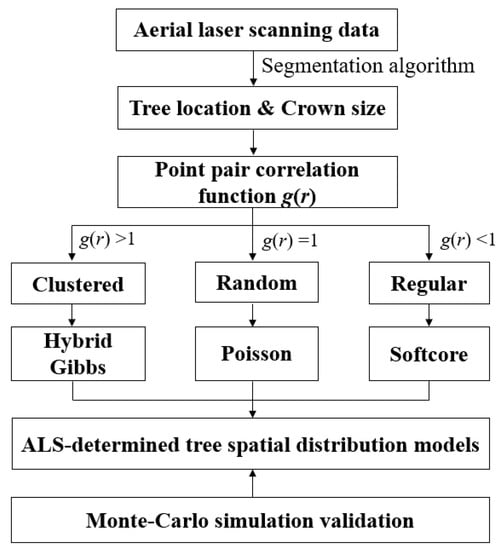 Aerial laser scanning data

Segmentation algorithm

Tree location & Crown size

Point pair correlation function $g(r)$

$g(r) > 1$

$g(r) = 1$

$g(r) < 1$

Clustered

Random

Regular

Hybrid Gibbs

Poisson

Softcore

ALS-determined tree spatial distribution models

Monte-Carlo simulation validation